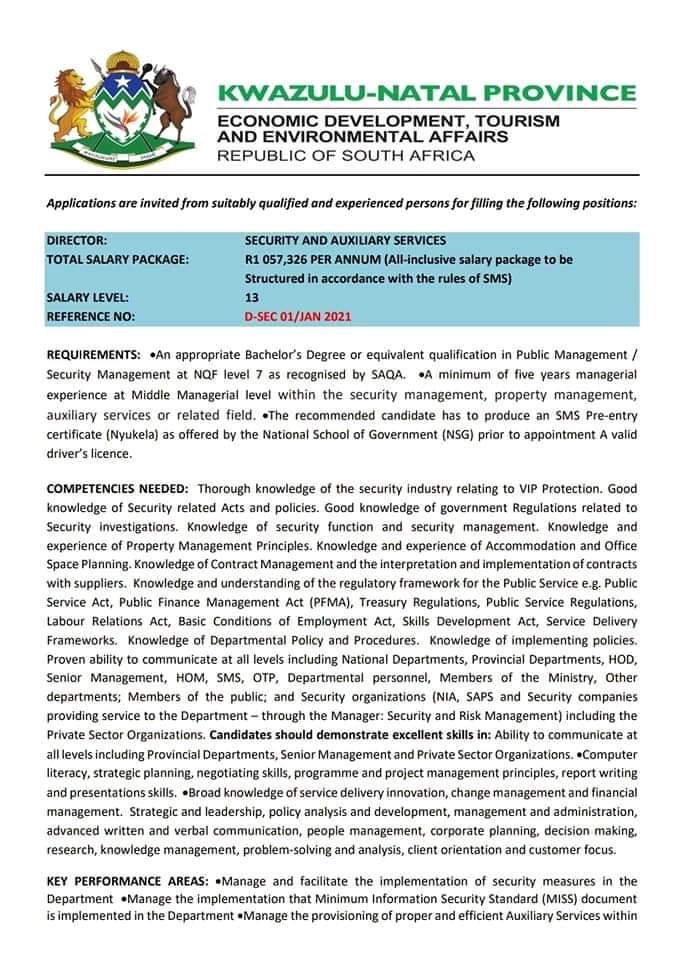 KWAZULU-NATAL PROVINCE
ECONOMIC DEVELOPMENT, TOURISM AND ENVIRONMENTAL AFFAIRS
REPUBLIC OF SOUTH AFRICA

Applications are invited from suitably qualified and experienced persons for filling the following positions:

| DIRECTOR: | SECURITY AND AUXILIARY SERVICES |
|---|---|
| TOTAL SALARY PACKAGE: | R1 057,326 PER ANNUM (All-inclusive salary package to be Structured in accordance with the rules of SMS) |
| SALARY LEVEL: | 13 |
| REFERENCE NO: | D-SEC 01/JAN 2021 |

REQUIREMENTS: •An appropriate Bachelor's Degree or equivalent qualification in Public Management / Security Management at NQF level 7 as recognised by SAQA. •A minimum of five years managerial experience at Middle Managerial level within the security management, property management, auxiliary services or related field. •The recommended candidate has to produce an SMS Pre-entry certificate (Nyukela) as offered by the National School of Government (NSG) prior to appointment A valid driver's licence.

COMPETENCIES NEEDED: Thorough knowledge of the security industry relating to VIP Protection. Good knowledge of Security related Acts and policies. Good knowledge of government Regulations related to Security investigations. Knowledge of security function and security management. Knowledge and experience of Property Management Principles. Knowledge and experience of Accommodation and Office Space Planning. Knowledge of Contract Management and the interpretation and implementation of contracts with suppliers. Knowledge and understanding of the regulatory framework for the Public Service e.g. Public Service Act, Public Finance Management Act (PFMA), Treasury Regulations, Public Service Regulations, Labour Relations Act, Basic Conditions of Employment Act, Skills Development Act, Service Delivery Frameworks. Knowledge of Departmental Policy and Procedures. Knowledge of implementing policies. Proven ability to communicate at all levels including National Departments, Provincial Departments, HOD, Senior Management, HOM, SMS, OTP, Departmental personnel, Members of the Ministry, Other departments; Members of the public; and Security organizations (NIA, SAPS and Security companies providing service to the Department – through the Manager: Security and Risk Management) including the Private Sector Organizations. Candidates should demonstrate excellent skills in: Ability to communicate at all levels including Provincial Departments, Senior Management and Private Sector Organizations. •Computer literacy, strategic planning, negotiating skills, programme and project management principles, report writing and presentations skills. •Broad knowledge of service delivery innovation, change management and financial management. Strategic and leadership, policy analysis and development, management and administration, advanced written and verbal communication, people management, corporate planning, decision making, research, knowledge management, problem-solving and analysis, client orientation and customer focus.

KEY PERFORMANCE AREAS: •Manage and facilitate the implementation of security measures in the Department •Manage the implementation that Minimum Information Security Standard (MISS) document is implemented in the Department •Manage the provisioning of proper and efficient Auxiliary Services within